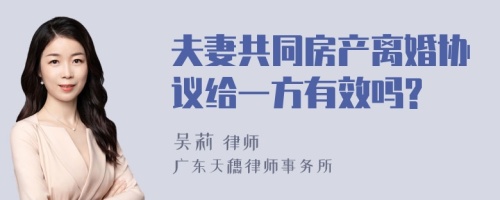 夫妻共同房产离婚协议给一方有效吗?

吴莉 律师
广东天穗律师事务所